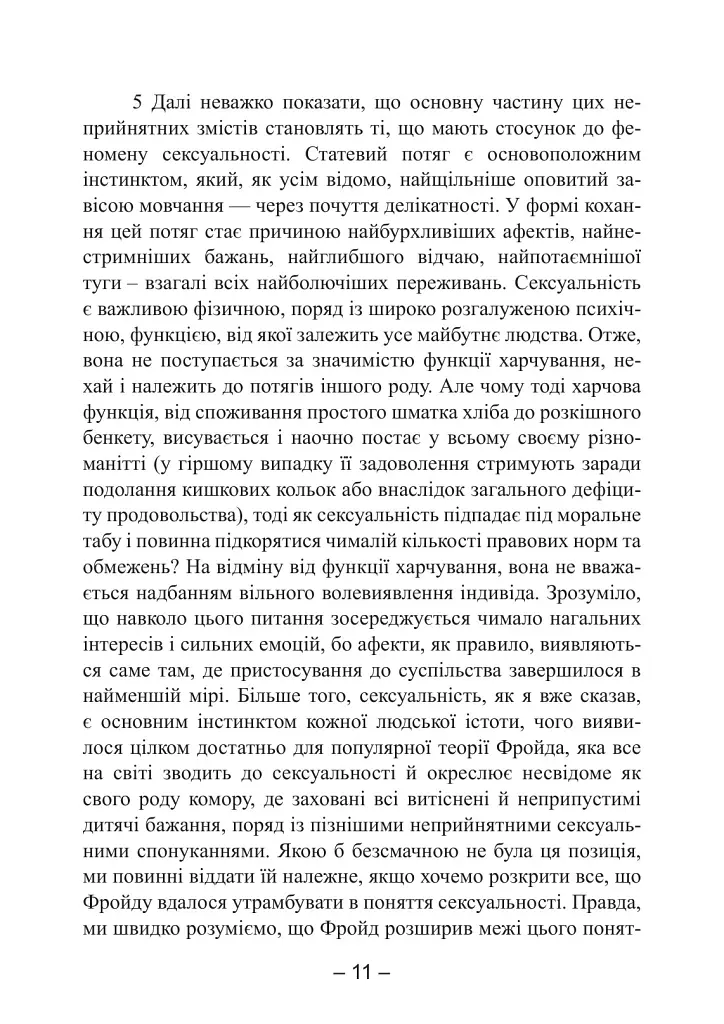 5 Далі неважко показати, що основну частину цих неприйнятних змістів становлять ті, що мають стосунок до феномену сексуальності. Статевий потяг є основоположним інстинктом, який, як усім відомо, найщільніше оповитий завісою мовчання — через почуття делікатності. У формі кохання цей потяг стає причиною найбурхливіших афектів, найнестримніших бажань, найглибшого відчаю, найпотаємнішої туги – взагалі всіх найболючіших переживань. Сексуальність є важливою фізичною, поряд із широко розгалуженою психічною, функцією, від якої залежить усе майбутнє людства. Отже, вона не поступається за значимістю функції харчування, нехай і належить до потягів іншого роду. Але чому тоді харчова функція, від споживання простого шматка хліба до розкішного бенкету, висувається і наочно постає у всьому своєму різноманітті (у гіршому випадку її задоволення стримують заради подолання кишкових кольок або внаслідок загального дефіциту продовольства), тоді як сексуальність підпадає під моральне табу і повинна підкорятися чималій кількості правових норм та обмежень? На відміну від функції харчування, вона не вважається надбанням вільного волевиявлення індивіда. Зрозуміло, що навколо цього питання зосереджується чимало нагальних інтересів і сильних емоцій, бо афекти, як правило, виявляються саме там, де пристосування до суспільства завершилося в найменшій мірі. Більше того, сексуальність, як я вже сказав, є основним інстинктом кожної людської істоти, чого виявилося цілком достатньо для популярної теорії Фройда, яка все на світі зводить до сексуальності й окреслює несвідоме як свого роду комору, де заховані всі витіснені й неприпустимі дитячі бажання, поряд із пізнішими неприйнятними сексуальними спонуканнями. Якою б безсмачною не була ця позиція, ми повинні віддати їй належне, якщо хочемо розкрити все, що Фройду вдалося утрамбувати в поняття сексуальності. Правда, ми швидко розуміємо, що Фройд розширив межі цього понят-

– 11 –